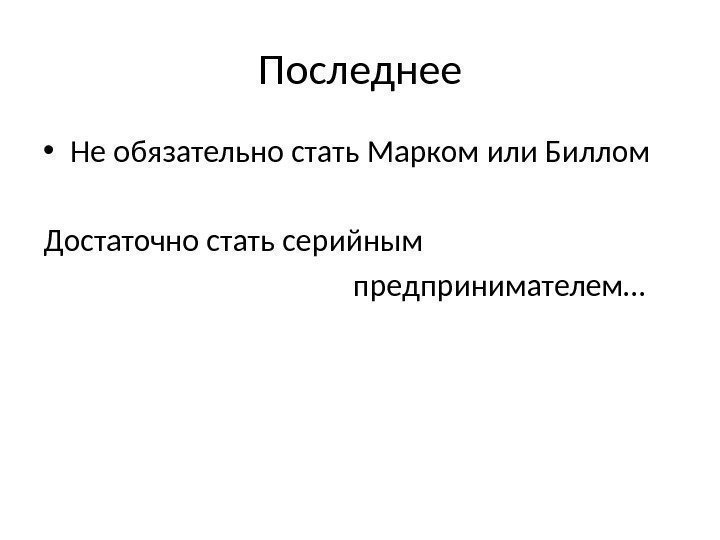 Последнее

• Не обязательно стать Марком или Биллом

Достаточно стать серийным предпринимателем…